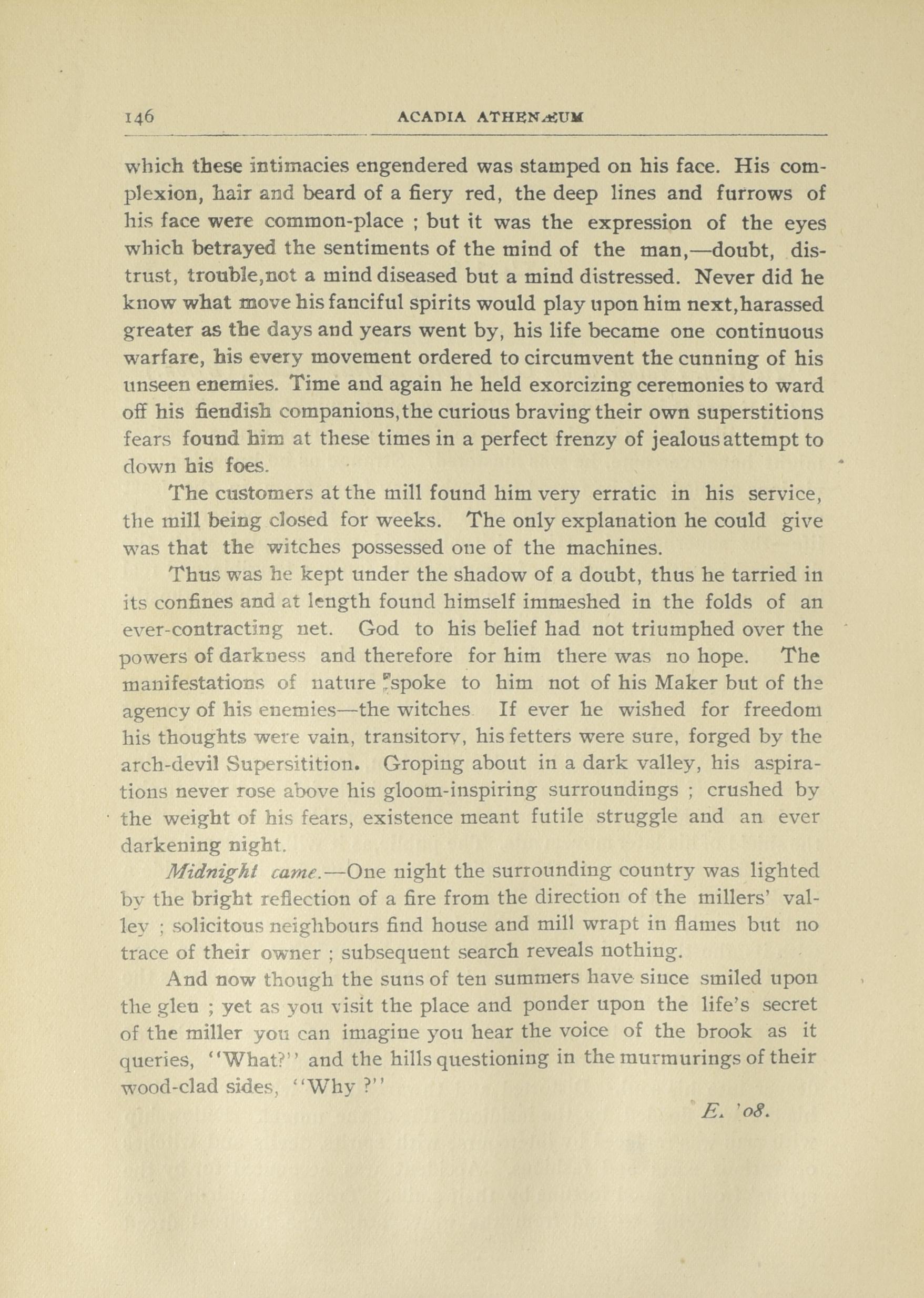 146 ACADIA ATHENÆUM

which these intimacies engendered was stamped on his face. His complexion, hair and beard of a fiery red, the deep lines and furrows of his face were common-place ; but it was the expression of the eyes which betrayed the sentiments of the mind of the man,—doubt, distrust, trouble,not a mind diseased but a mind distressed. Never did he know what move his fanciful spirits would play upon him next,harassed greater as the days and years went by, his life became one continuous warfare, his every movement ordered to circumvent the cunning of his unseen enemies. Time and again he held exorcizing ceremonies to ward off his fiendish companions,the curious braving their own superstitions fears found him at these times in a perfect frenzy of jealous attempt to down his foes.

The customers at the mill found him very erratic in his service, the mill being closed for weeks. The only explanation he could give was that the witches possessed one of the machines.

Thus was he kept under the shadow of a doubt, thus he tarried in its confines and at length found himself immeshed in the folds of an ever-contracting net. God to his belief had not triumphed over the powers of darkness and therefore for him there was no hope. The manifestations of nature spoke to him not of his Maker but of the agency of his enemies—the witches If ever he wished for freedom his thoughts were vain, transitory, his fetters were sure, forged by the arch-devil Supersitition. Groping about in a dark valley, his aspirations never rose above his gloom-inspiring surroundings ; crushed by the weight of his fears, existence meant futile struggle and an ever darkening night.

Midnight came.—One night the surrounding country was lighted by the bright reflection of a fire from the direction of the millers' valley ; solicitous neighbours find house and mill wrapt in flames but no trace of their owner ; subsequent search reveals nothing.

And now though the suns of ten summers have since smiled upon the glen ; yet as you visit the place and ponder upon the life's secret of the miller you can imagine you hear the voice of the brook as it queries, "What?" and the hills questioning in the murmurings of their wood-clad sides, "Why ?"

E. '08.